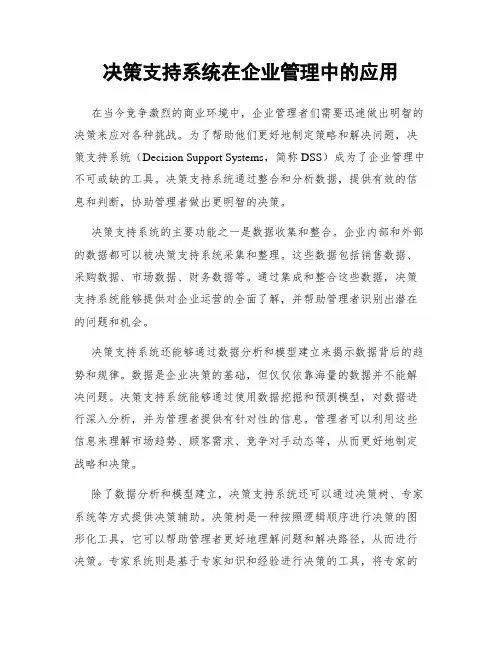 决策支持系统在企业管理中的应用

在当今竞争激烈的商业环境中，企业管理者们需要迅速做出明智的决策来应对各种挑战。为了帮助他们更好地制定策略和解决问题，决策支持系统（Decision Support Systems，简称 DSS）成为了企业管理中不可或缺的工具。决策支持系统通过整合和分析数据，提供有效的信息和判断，协助管理者做出更明智的决策。

决策支持系统的主要功能之一是数据收集和整合。企业内部和外部的数据都可以被决策支持系统采集和整理。这些数据包括销售数据、采购数据、市场数据、财务数据等。通过集成和整合这些数据，决策支持系统能够提供对企业运营的全面了解，并帮助管理者识别出潜在的问题和机会。

决策支持系统还能够通过数据分析和模型建立来揭示数据背后的趋势和规律。数据是企业决策的基础，但仅仅依靠海量的数据并不能解决问题。决策支持系统能够通过使用数据挖掘和预测模型，对数据进行深入分析，并为管理者提供有针对性的信息。管理者可以利用这些信息来理解市场趋势、顾客需求、竞争对手动态等，从而更好地制定战略和决策。

除了数据分析和模型建立，决策支持系统还可以通过决策树、专家系统等方式提供决策辅助。决策树是一种按照逻辑顺序进行决策的图形化工具，它可以帮助管理者更好地理解问题和解决路径，从而进行决策。专家系统则是基于专家知识和经验进行决策的工具，将专家的